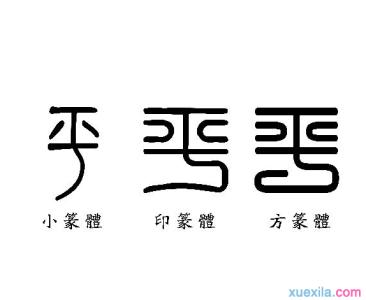 乎 乎 乎

小篆體 印篆體 方篆體

xuexila.com